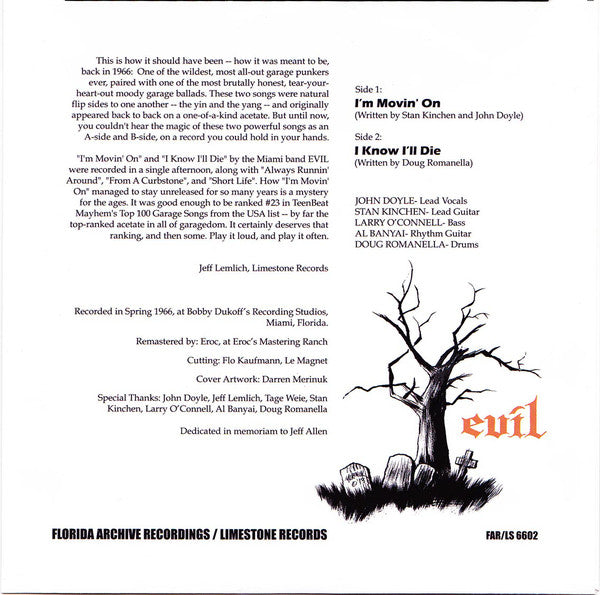 This is how it should have been -- how it was meant to be, back in 1966: One of the wildest, most all-out garage punkers ever, paired with one of the most brutally honest, tear-your-heart-out moody garage ballads. These two songs were natural flip sides to one another -- the yin and the yang -- and originally appeared back to back on a one-of-a-kind acetate. But until now, you couldn't hear the magic of these two powerful songs as an A-side and B-side, on a record you could hold in your hands.

"I'm Movin' On" and "I Know I'll Die" by the Miami band EVIL were recorded in a single afternoon, along with "Always Runnin' Around", "From A Curbstone", and "Short Life". How "I'm Movin' On" managed to stay unreleased for so many years is a mystery for the ages. It was good enough to be ranked #23 in TeenBeat Mayhem's Top 100 Garage Songs from the USA list -- by far the top-ranked acetate in all of garagedom. It certainly deserves that ranking, and then some. Play it loud, and play it often.

Jeff Lemlich, Limestone Records

Recorded in Spring 1966, at Bobby Dukoff's Recording Studios, Miami, Florida.

Remastered by: Eroc, at Eroc's Mastering Ranch

Cutting: Flo Kaufmann, Le Magnet

Cover Artwork: Darren Merinuk

Special Thanks: John Doyle, Jeff Lemlich, Tage Weie, Stan Kinchen, Larry O'Connell, Al Banyai, Doug Romanella

Dedicated in memoriam to Jeff Allen

Side 1:
I'm Movin' On
(Written by Stan Kinchen and John Doyle)

Side 2:
I Know I'll Die
(Written by Doug Romanella)

JOHN DOYLE- Lead Vocals
STAN KINCHEN- Lead Guitar
LARRY O'CONNELL- Bass
AL BANYAI- Rhythm Guitar
DOUG ROMANELLA- Drums

evil

FLORIDA ARCHIVE RECORDINGS / LIMESTONE RECORDS

FAR/LS 6602